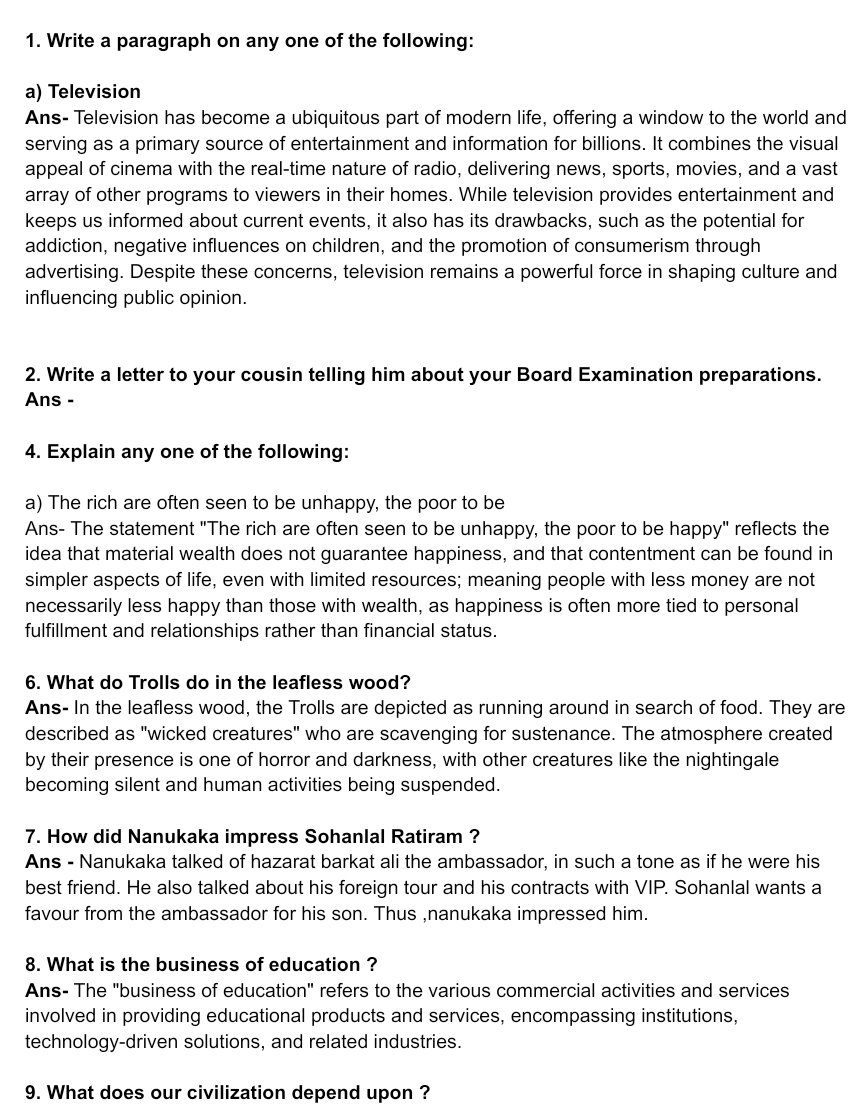 1. Write a paragraph on any one of the following:

a) Television
Ans- Television has become a ubiquitous part of modern life, offering a window to the world and serving as a primary source of entertainment and information for billions. It combines the visual appeal of cinema with the real-time nature of radio, delivering news, sports, movies, and a vast array of other programs to viewers in their homes. While television provides entertainment and keeps us informed about current events, it also has its drawbacks, such as the potential for addiction, negative influences on children, and the promotion of consumerism through advertising. Despite these concerns, television remains a powerful force in shaping culture and influencing public opinion.

2. Write a letter to your cousin telling him about your Board Examination preparations.
Ans -

4. Explain any one of the following:

a) The rich are often seen to be unhappy, the poor to be
Ans- The statement "The rich are often seen to be unhappy, the poor to be happy" reflects the idea that material wealth does not guarantee happiness, and that contentment can be found in simpler aspects of life, even with limited resources; meaning people with less money are not necessarily less happy than those with wealth, as happiness is often more tied to personal fulfillment and relationships rather than financial status.

6. What do Trolls do in the leafless wood?
Ans- In the leafless wood, the Trolls are depicted as running around in search of food. They are described as "wicked creatures" who are scavenging for sustenance. The atmosphere created by their presence is one of horror and darkness, with other creatures like the nightingale becoming silent and human activities being suspended.

7. How did Nanukaka impress Sohanlal Ratiram ?
Ans - Nanukaka talked of hazarat barkat ali the ambassador, in such a tone as if he were his best friend. He also talked about his foreign tour and his contracts with VIP. Sohanlal wants a favour from the ambassador for his son. Thus ,nanukaka impressed him.

8. What is the business of education ?
Ans- The "business of education" refers to the various commercial activities and services involved in providing educational products and services, encompassing institutions, technology-driven solutions, and related industries.

9. What does our civilization depend upon ?